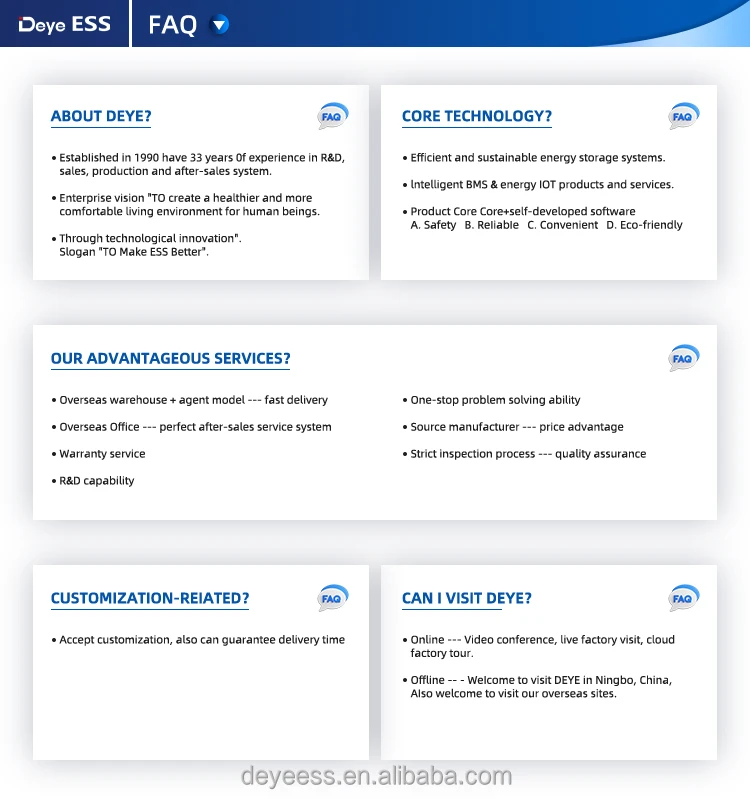 Deye ESS FAQ

ABOUT DEYE?

FAQ

• Established in 1990 have 33 years 0f experience in R&D, sales, production and after-sales system.

• Enterprise vision "TO create a healthier and more comfortable living environment for human beings.

• Through technological innovation". Slogan "TO Make ESS Better".

CORE TECHNOLOGY?

FAQ

• Efficient and sustainable energy storage systems.

• Intelligent BMS & energy IOT products and services.

• Product Core Core+self-developed software
A. Safety B. Reliable C. Convenient D. Eco-friendly

OUR ADVANTAGEOUS SERVICES?

FAQ

• Overseas warehouse + agent model --- fast delivery

• Overseas Office --- perfect after-sales service system

• Warranty service

• R&D capability

• One-stop problem solving ability

• Source manufacturer --- price advantage

• Strict inspection process --- quality assurance

CUSTOMIZATION-REIATED?

FAQ

• Accept customization, also can guarantee delivery time

CAN I VISIT DEYE?

FAQ

• Online --- Video conference, live factory visit, cloud factory tour.

• Offline -- - Welcome to visit DEYE in Ningbo, China, Also welcome to visit our overseas sites.

deyeess.en.alibaba.com